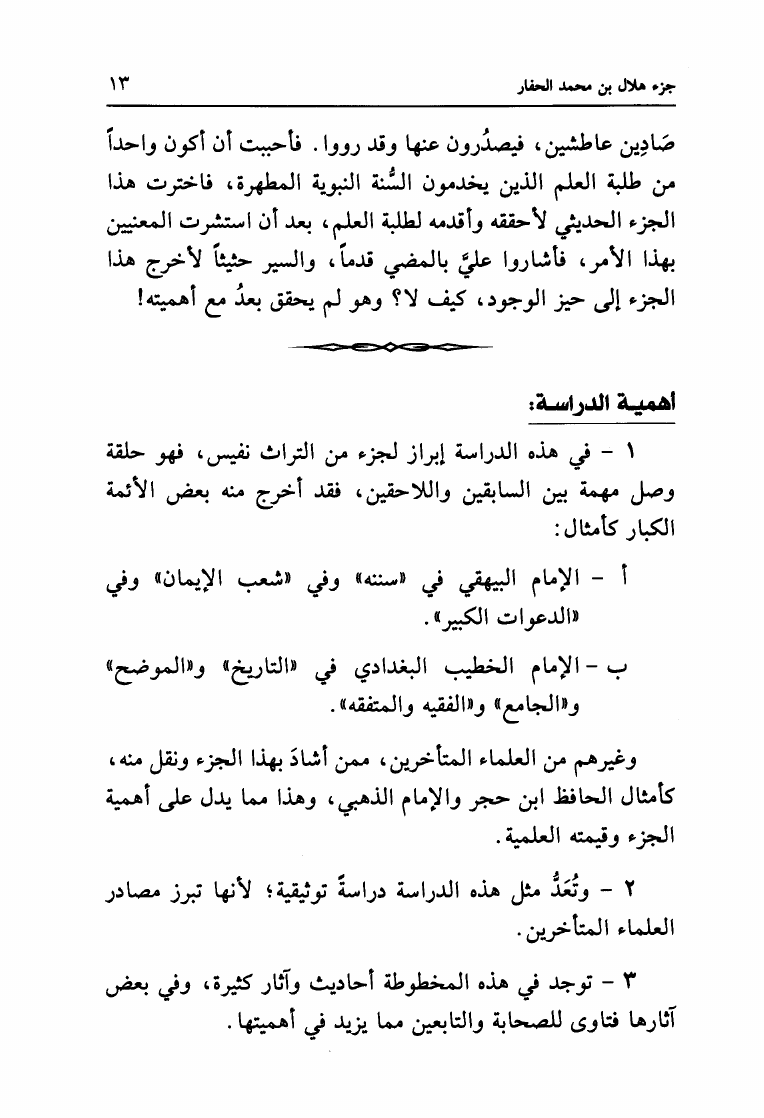 جزء هلال بن محمد الحفار ١٣

صَادِين عاطشين، فيصدُرون عنها وقد رووا. فأحببت أن أكون واحداً من طلبة العلم الذين يخدمون السُّنة النبوية المطهرة، فاخترت هذا الجزء الحديثي لأحققه وأقدمه لطلبة العلم، بعد أن استشرت المعنيين بهذا الأمر، فأشاروا عليَّ بالمضي قدماً، والسير حثيثاً لأخرج هذا الجزء إلى حيز الوجود، كيف لا؟ وهو لم يحقق بعدُ مع أهميته!

أهمية الدراسة:

١ - في هذه الدراسة إبراز لجزء من التراث نفيس، فهو حلقة وصل مهمة بين السابقين واللاحقين، فقد أخرج منه بعض الأئمة الكبار كأمثال:

أ - الإمام البيهقي في «سننه» وفي «شعب الإيمان» وفي «الدعوات الكبير».

ب - الإمام الخطيب البغدادي في «التاريخ» و«الموضح» و«الجامع» و«الفقيه والمتفقه».

وغيرهم من العلماء المتأخرين، ممن أشادَ بهذا الجزء ونقل منه، كأمثال الحافظ ابن حجر والإمام الذهبي، وهذا مما يدل على أهمية الجزء وقيمته العلمية.

٢ - وتُعَدُّ مثل هذه الدراسة دراسةً توثيقية؛ لأنها تبرز مصادر العلماء المتأخرين.

٣ - توجد في هذه المخطوطة أحاديث وآثار كثيرة، وفي بعض آثارها فتاوى للصحابة والتابعين مما يزيد في أهميتها.